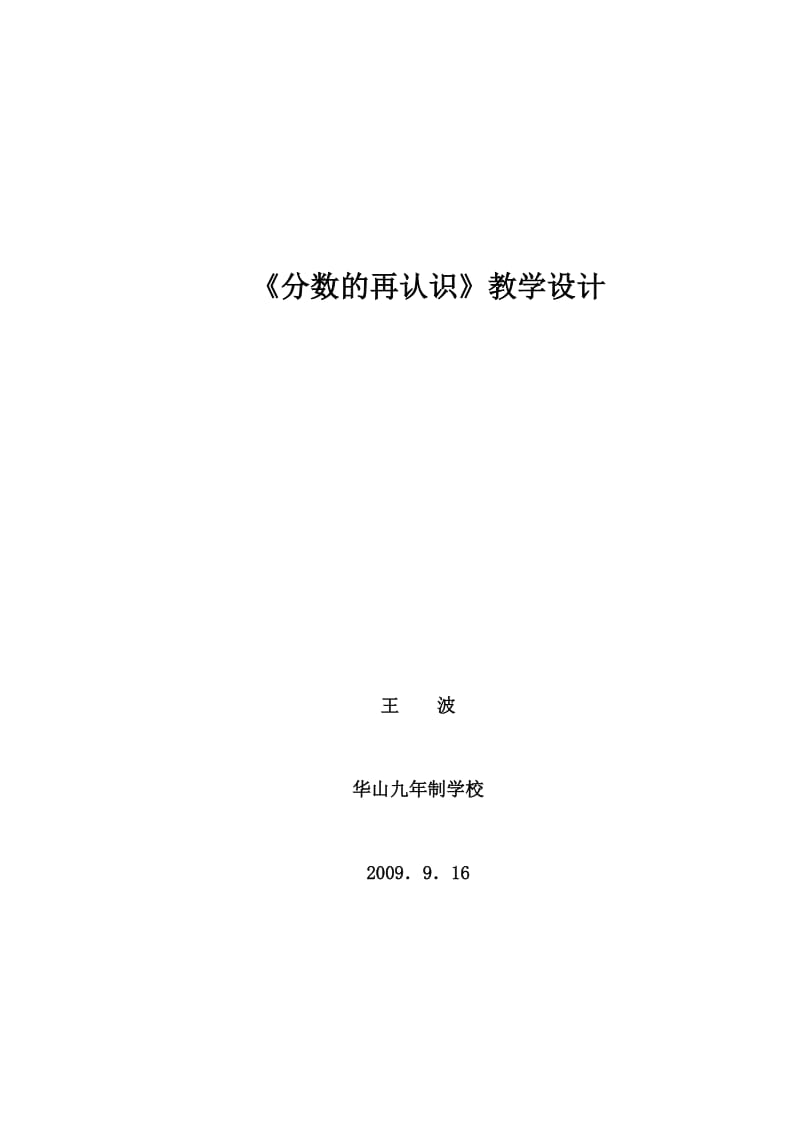 《分数的再认识》教学设计

王　波

华山九年制学校

2009．9．16